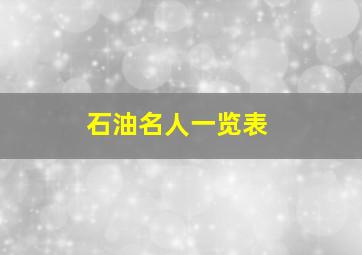 石油名人一览表